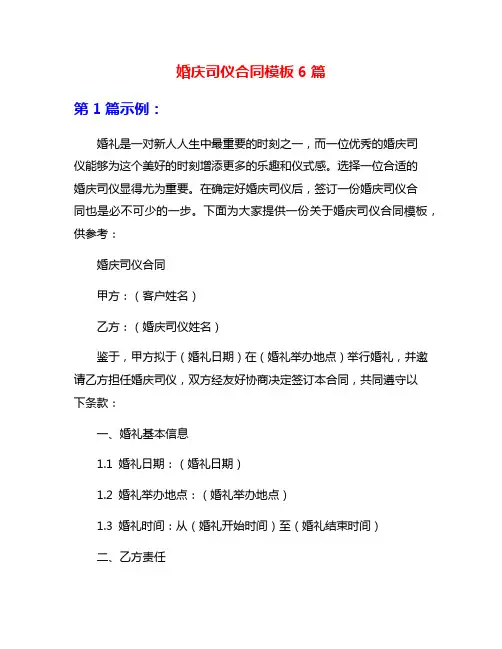 婚庆司仪合同模板 6 篇

第 1 篇示例：

婚礼是一对新人人生中最重要的时刻之一，而一位优秀的婚庆司仪能够为这个美好的时刻增添更多的乐趣和仪式感。选择一位合适的婚庆司仪显得尤为重要。在确定好婚庆司仪后，签订一份婚庆司仪合同也是必不可少的一步。下面为大家提供一份关于婚庆司仪合同模板，供参考：

婚庆司仪合同

甲方：（客户姓名）

乙方：（婚庆司仪姓名）

鉴于，甲方拟于（婚礼日期）在（婚礼举办地点）举行婚礼，并邀请乙方担任婚庆司仪，双方经友好协商决定签订本合同，共同遵守以下条款：

一、婚礼基本信息

1.1 婚礼日期：（婚礼日期）

1.2 婚礼举办地点：（婚礼举办地点）

1.3 婚礼时间：从（婚礼开始时间）至（婚礼结束时间）

二、乙方责任